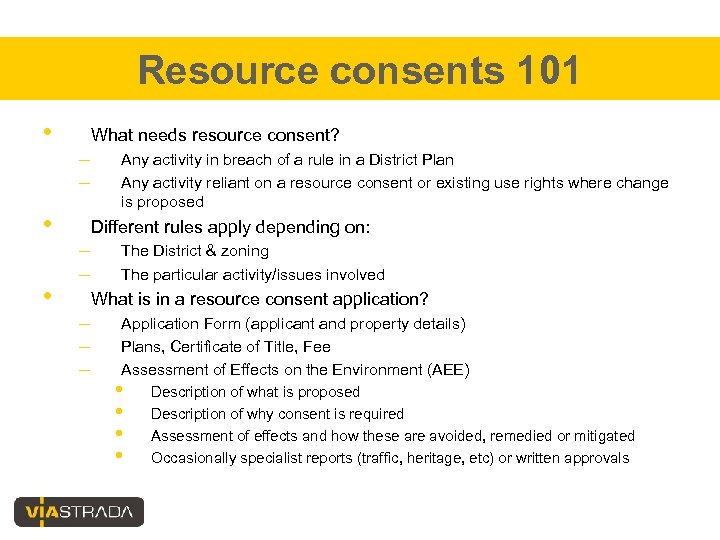 Resource consents 101

• What needs resource consent?
– Any activity in breach of a rule in a District Plan
– Any activity reliant on a resource consent or existing use rights where change is proposed

• Different rules apply depending on:
– The District & zoning
– The particular activity/issues involved

• What is in a resource consent application?
– Application Form (applicant and property details)
– Plans, Certificate of Title, Fee
– Assessment of Effects on the Environment (AEE)
• Description of what is proposed
• Description of why consent is required
• Assessment of effects and how these are avoided, remedied or mitigated
• Occasionally specialist reports (traffic, heritage, etc) or written approvals

VIASTRADA